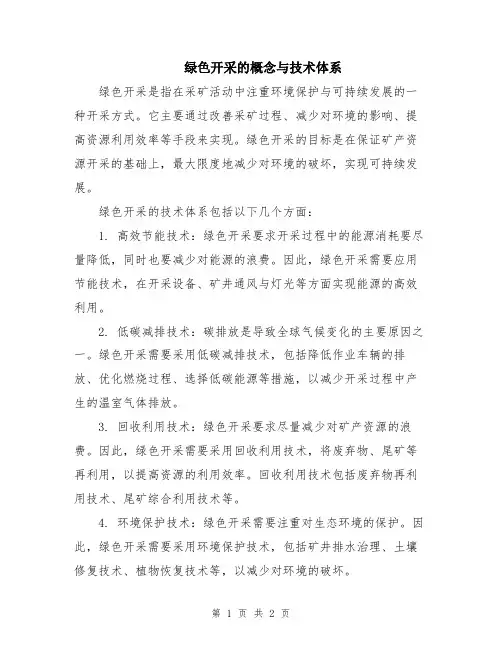 绿色开采的概念与技术体系

绿色开采是指在采矿活动中注重环境保护与可持续发展的一种开采方式。它主要通过改善采矿过程、减少对环境的影响、提高资源利用效率等手段来实现。绿色开采的目标是在保证矿产资源开采的基础上，最大限度地减少对环境的破坏，实现可持续发展。

绿色开采的技术体系包括以下几个方面：

1. 高效节能技术：绿色开采要求开采过程中的能源消耗要尽量降低，同时也要减少对能源的浪费。因此，绿色开采需要应用节能技术，在开采设备、矿井通风与灯光等方面实现能源的高效利用。

2. 低碳减排技术：碳排放是导致全球气候变化的主要原因之一。绿色开采需要采用低碳减排技术，包括降低作业车辆的排放、优化燃烧过程、选择低碳能源等措施，以减少开采过程中产生的温室气体排放。

3. 回收利用技术：绿色开采要求尽量减少对矿产资源的浪费。因此，绿色开采需要采用回收利用技术，将废弃物、尾矿等再利用，以提高资源的利用效率。回收利用技术包括废弃物再利用技术、尾矿综合利用技术等。

4. 环境保护技术：绿色开采需要注重对生态环境的保护。因此，绿色开采需要采用环境保护技术，包括矿井排水治理、土壤修复技术、植物恢复技术等，以减少对环境的破坏。

第 1 页 共 2 页